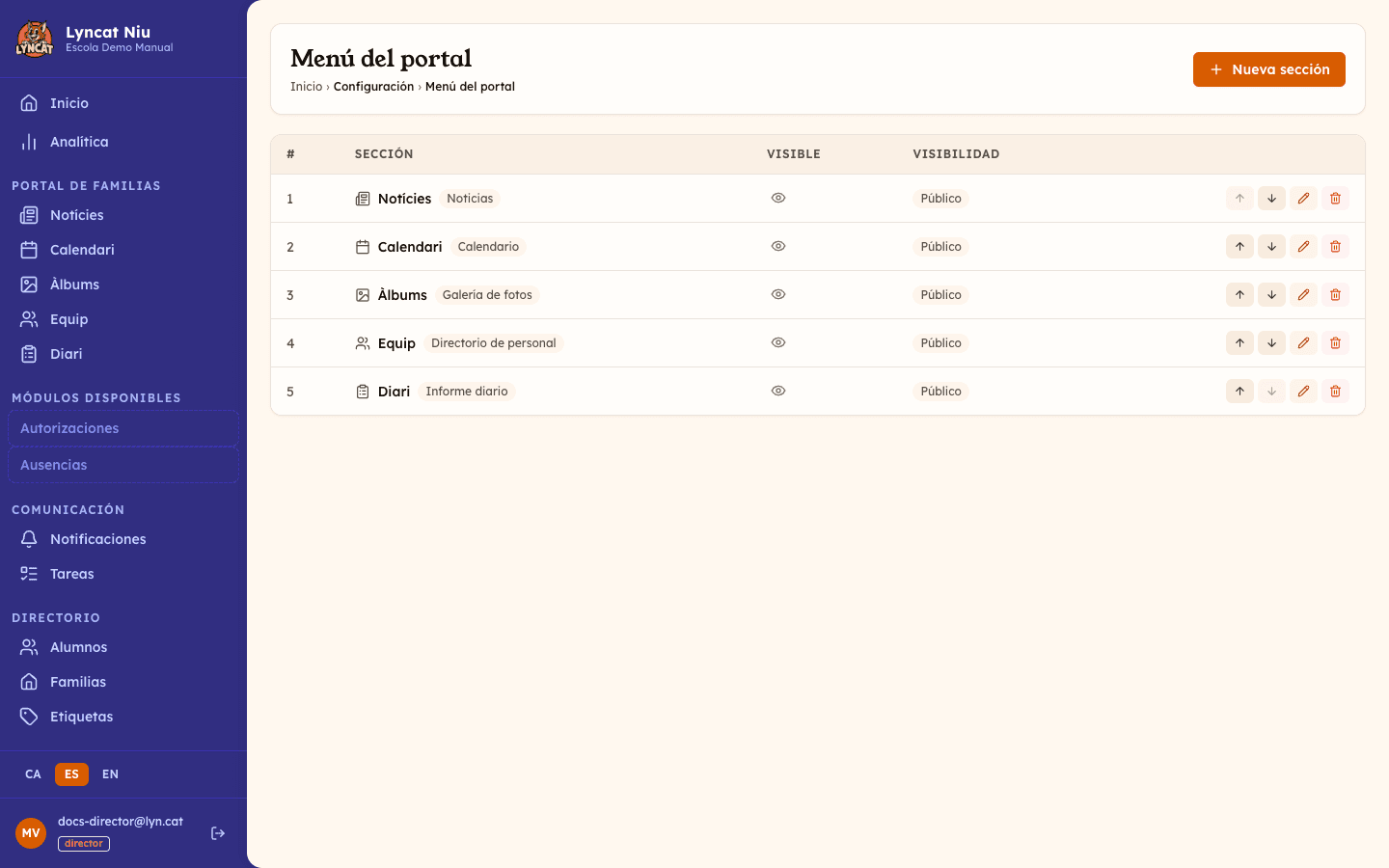 LYNCAT
Lyncat Niu
Escola Demo Manual

Inicio
Analítica

PORTAL DE FAMILIAS
Notícies
Calendari
Àlbums
Equip
Diari

MÓDULOS DISPONIBLES
Autorizaciones
Ausencias

COMUNICACIÓN
Notificaciones
Tareas

DIRECTORIO
Alumnos
Familias
Etiquetas

CA ES EN

MV
docs-director@lyn.cat
director

Menú del portal
Inicio › Configuración › Menú del portal

+ Nueva sección

| # | SECCIÓN | VISIBLE | VISIBILIDAD |
|---|---|---|---|
| 1 | Notícies Noticias | | Público |
| 2 | Calendari Calendario | | Público |
| 3 | Àlbums Galería de fotos | | Público |
| 4 | Equip Directorio de personal | | Público |
| 5 | Diari Informe diario | | Público |